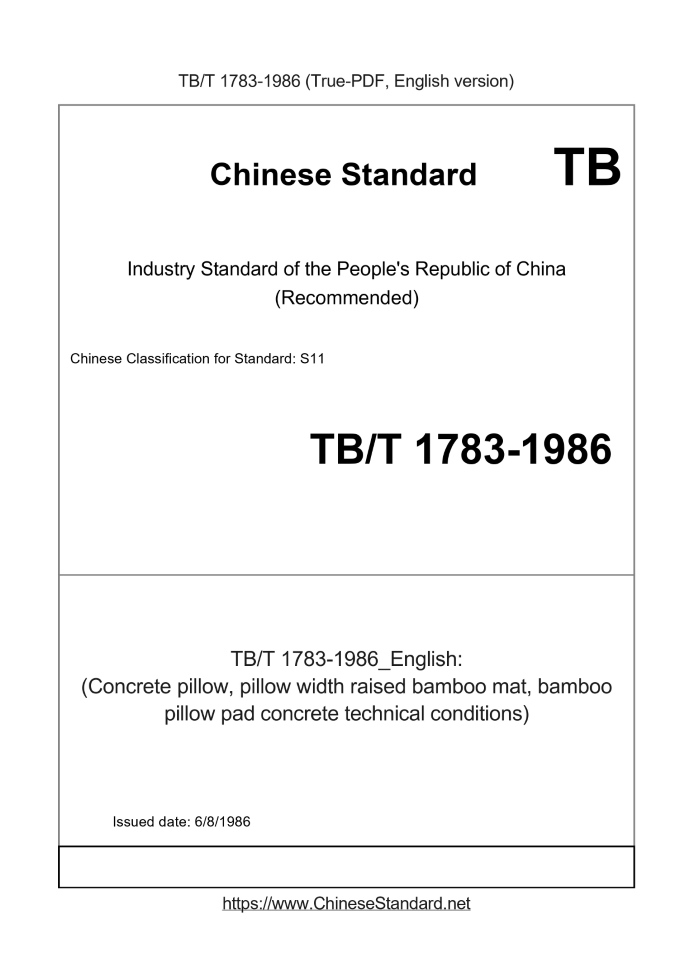 TB/T 1783-1986 (True-PDF, English version)

Chinese Standard TB

Industry Standard of the People's Republic of China (Recommended)

Chinese Classification for Standard: S11

TB/T 1783-1986

TB/T 1783-1986_English: (Concrete pillow, pillow width raised bamboo mat, bamboo pillow pad concrete technical conditions)

Issued date: 6/8/1986

https://www.ChineseStandard.net